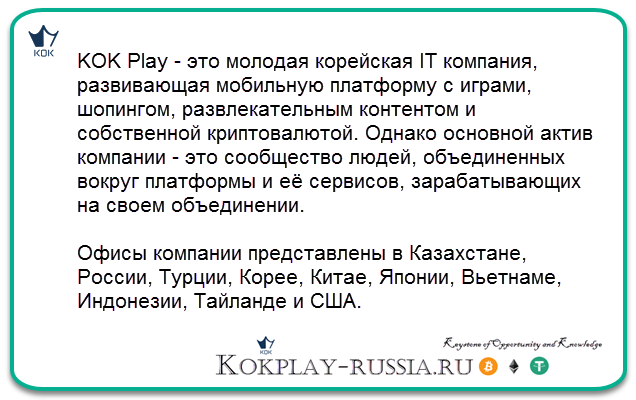 KOK

KOK Play - это молодая корейская IT компания, развивающая мобильную платформу с играми, шопингом, развлекательным контентом и собственной криптовалютой. Однако основной актив компании - это сообщество людей, объединенных вокруг платформы и её сервисов, зарабатывающих на своем объединении.

Офисы компании представлены в Казахстане, России, Турции, Корее, Китае, Японии, Вьетнаме, Индонезии, Тайланде и США.

KOK

Keystone of Opportunity and Knowledge

KOKPLAY-RUSSIA.RU